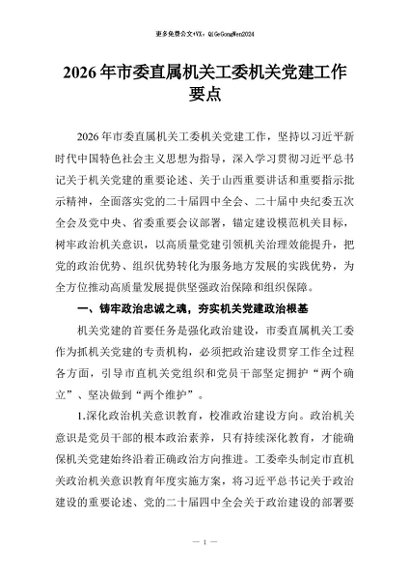 更多免费公文+VX：QiGeGongWen2024

2026年市委直属机关工委机关党建工作要点

2026年市委直属机关工委机关党建工作，坚持以习近平新时代中国特色社会主义思想为指导，深入学习贯彻习近平总书记关于机关党建的重要论述、关于山西重要讲话和重要指示批示精神，全面落实党的二十届四中全会、二十届中央纪委五次全会及党中央、省委重要会议部署，锚定建设模范机关目标，树牢政治机关意识，以高质量党建引领机关治理效能提升，把党的政治优势、组织优势转化为服务地方发展的实践优势，为全方位推动高质量发展提供坚强政治保障和组织保障。

一、铸牢政治忠诚之魂，夯实机关党建政治根基

机关党建的首要任务是强化政治建设，市委直属机关工委作为抓机关党建的专责机构，必须把政治建设贯穿工作全过程各方面，引导市直机关党组织和党员干部坚定拥护“两个确立”、坚决做到“两个维护”。

1.深化政治机关意识教育，校准政治建设方向。政治机关意识是党员干部的根本政治素养，只有持续深化教育，才能确保机关党建始终沿着正确政治方向推进。工委牵头制定市直机关政治机关意识教育年度实施方案，将习近平总书记关于政治建设的重要论述、党的二十届四中全会关于政治建设的部署要

— 1 —